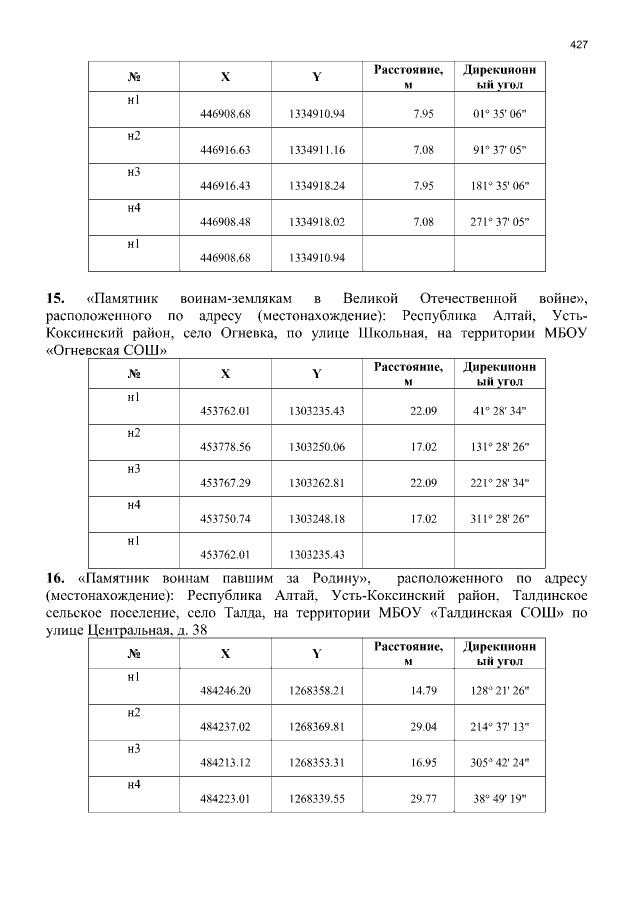 427

| № | X | Y | Расстояние, м | Дирекционный угол |
|---|---|---|---|---|
| н1 | 446908.68 | 1334910.94 | 7.95 | 01° 35' 06" |
| н2 | 446916.63 | 1334911.16 | 7.08 | 91° 37' 05" |
| н3 | 446916.43 | 1334918.24 | 7.95 | 181° 35' 06" |
| н4 | 446908.48 | 1334918.02 | 7.08 | 271° 37' 05" |
| н1 | 446908.68 | 1334910.94 | | |

**15.** «Памятник воинам-землякам в Великой Отечественной войне», расположенного по адресу (местонахождение): Республика Алтай, Усть-Коксинский район, село Огневка, по улице Школьная, на территории МБОУ «Огневская СОШ»

| № | X | Y | Расстояние, м | Дирекционный угол |
|---|---|---|---|---|
| н1 | 453762.01 | 1303235.43 | 22.09 | 41° 28' 34" |
| н2 | 453778.56 | 1303250.06 | 17.02 | 131° 28' 26" |
| н3 | 453767.29 | 1303262.81 | 22.09 | 221° 28' 34" |
| н4 | 453750.74 | 1303248.18 | 17.02 | 311° 28' 26" |
| н1 | 453762.01 | 1303235.43 | | |

**16.** «Памятник воинам павшим за Родину», расположенного по адресу (местонахождение): Республика Алтай, Усть-Коксинский район, Талдинское сельское поселение, село Талда, на территории МБОУ «Талдинская СОШ» по улице Центральная, д. 38

| № | X | Y | Расстояние, м | Дирекционный угол |
|---|---|---|---|---|
| н1 | 484246.20 | 1268358.21 | 14.79 | 128° 21' 26" |
| н2 | 484237.02 | 1268369.81 | 29.04 | 214° 37' 13" |
| н3 | 484213.12 | 1268353.31 | 16.95 | 305° 42' 24" |
| н4 | 484223.01 | 1268339.55 | 29.77 | 38° 49' 19" |